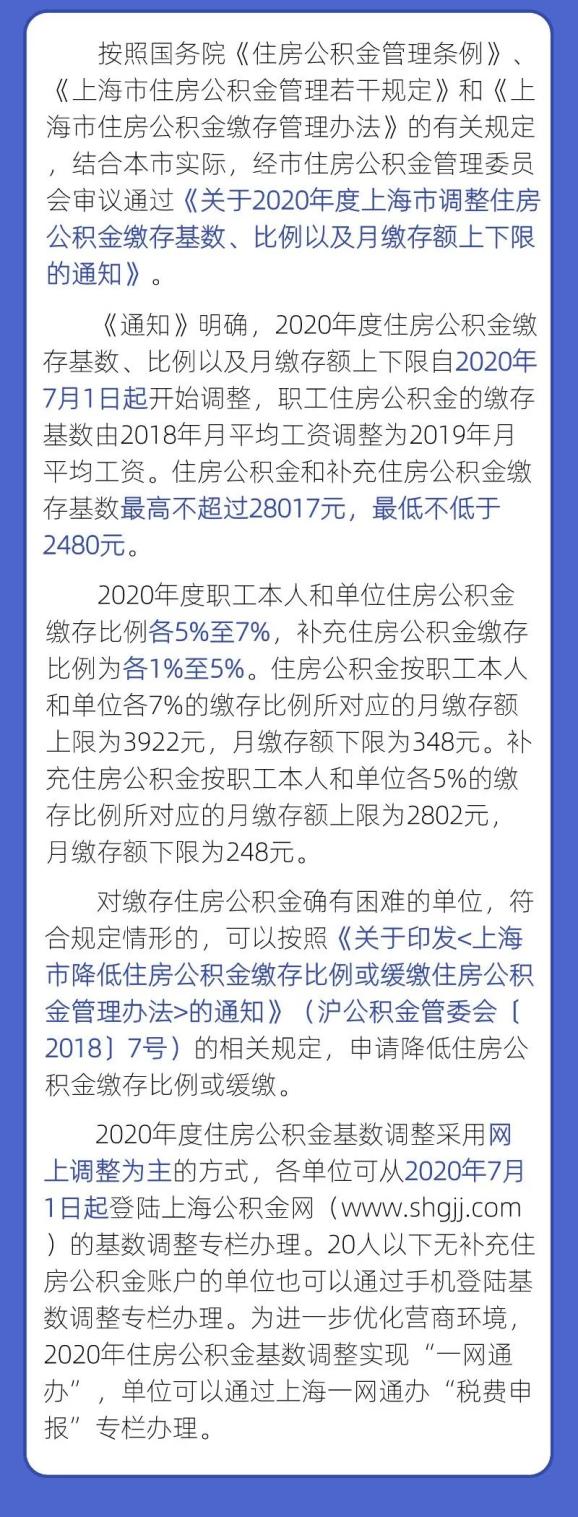 按照国务院《住房公积金管理条例》、《上海市住房公积金管理若干规定》和《上海市住房公积金缴存管理办法》的有关规定，结合本市实际，经市住房公积金管理委员会审议通过《关于2020年度上海市调整住房公积金缴存基数、比例以及月缴存额上下限的通知》。

《通知》明确，2020年度住房公积金缴存基数、比例以及月缴存额上下限自2020年7月1日起开始调整，职工住房公积金的缴存基数由2018年月平均工资调整为2019年月平均工资。住房公积金和补充住房公积金缴存基数最高不超过28017元，最低不低于2480元。

2020年度职工本人和单位住房公积金缴存比例各5%至7%，补充住房公积金缴存比例为各1%至5%。住房公积金按职工本人和单位各7%的缴存比例所对应的月缴存额上限为3922元，月缴存额下限为348元。补充住房公积金按职工本人和单位各5%的缴存比例所对应的月缴存额上限为2802元，月缴存额下限为248元。

对缴存住房公积金确有困难的单位，符合规定情形的，可以按照《关于印发<上海市降低住房公积金缴存比例或缓缴住房公积金管理办法>的通知》（沪公积金管委会〔2018〕7号）的相关规定，申请降低住房公积金缴存比例或缓缴。

2020年度住房公积金基数调整采用网上调整为主的方式，各单位可从2020年7月1日起登陆上海公积金网（www.shgjj.com）的基数调整专栏办理。20人以下无补充住房公积金账户的单位也可以通过手机登陆基数调整专栏办理。为进一步优化营商环境，2020年住房公积金基数调整实现“一网通办”，单位可以通过上海一网通办“税费申报”专栏办理。